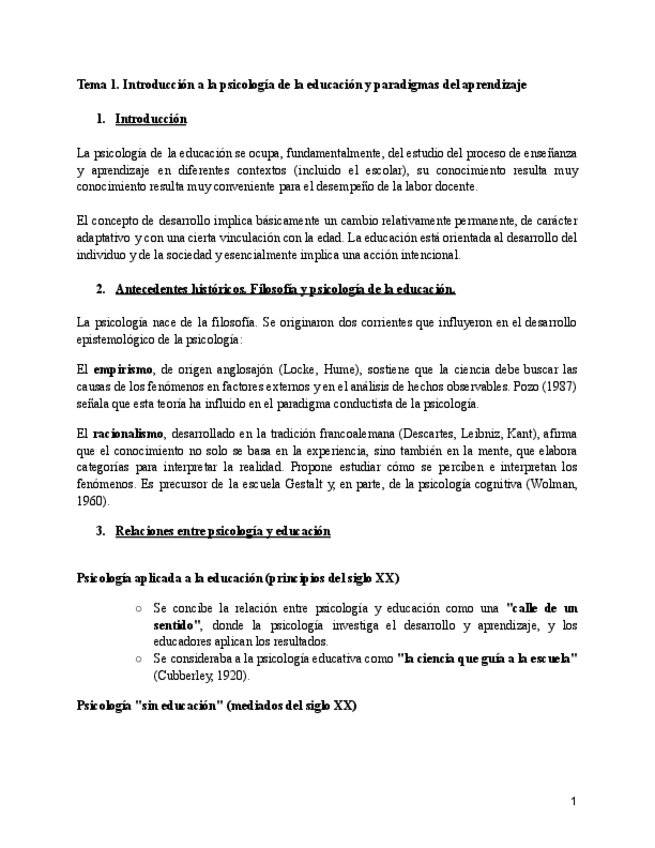 Tema 1. Introducción a la psicología de la educación y paradigmas del aprendizaje

1. Introducción

La psicología de la educación se ocupa, fundamentalmente, del estudio del proceso de enseñanza y aprendizaje en diferentes contextos (incluido el escolar), su conocimiento resulta muy conocimiento resulta muy conveniente para el desempeño de la labor docente.

El concepto de desarrollo implica básicamente un cambio relativamente permanente, de carácter adaptativo y con una cierta vinculación con la edad. La educación está orientada al desarrollo del individuo y de la sociedad y esencialmente implica una acción intencional.

2. Antecedentes históricos. Filosofía y psicología de la educación.

La psicología nace de la filosofía. Se originaron dos corrientes que influyeron en el desarrollo epistemológico de la psicología:

El empirismo, de origen anglosajón (Locke, Hume), sostiene que la ciencia debe buscar las causas de los fenómenos en factores externos y en el análisis de hechos observables. Pozo (1987) señala que esta teoría ha influido en el paradigma conductista de la psicología.

El racionalismo, desarrollado en la tradición francoalemana (Descartes, Leibniz, Kant), afirma que el conocimiento no solo se basa en la experiencia, sino también en la mente, que elabora categorías para interpretar la realidad. Propone estudiar cómo se perciben e interpretan los fenómenos. Es precursor de la escuela Gestalt y, en parte, de la psicología cognitiva (Wolman, 1960).

3. Relaciones entre psicología y educación

Psicología aplicada a la educación (principios del siglo XX)

○ Se concibe la relación entre psicología y educación como una "calle de un sentido", donde la psicología investiga el desarrollo y aprendizaje, y los educadores aplican los resultados.
○ Se consideraba a la psicología educativa como "la ciencia que guía a la escuela" (Cubberley, 1920).

Psicología "sin educación" (mediados del siglo XX)

1